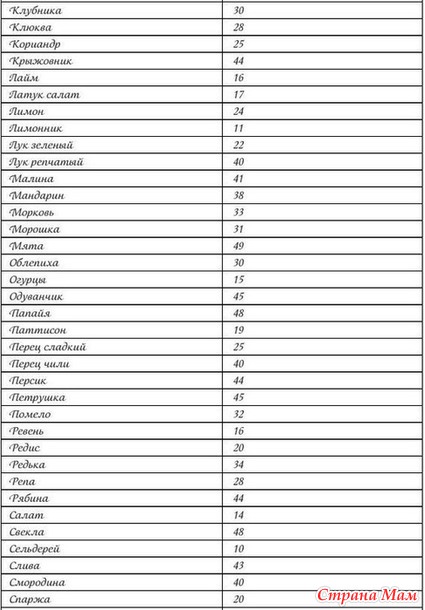 | Клубника | 30 |
|---|---|
| Клюква | 28 |
| Кориандр | 25 |
| Крыжовник | 44 |
| Лайм | 16 |
| Латук салат | 17 |
| Лимон | 24 |
| Лимонник | 11 |
| Лук зеленый | 22 |
| Лук репчатый | 40 |
| Малина | 41 |
| Мандарин | 38 |
| Морковь | 33 |
| Морошка | 31 |
| Мята | 49 |
| Облепиха | 30 |
| Огурцы | 15 |
| Одуванчик | 45 |
| Папайя | 48 |
| Паттисон | 19 |
| Перец сладкий | 25 |
| Перец чили | 40 |
| Персик | 44 |
| Петрушка | 45 |
| Помело | 32 |
| Ревень | 16 |
| Редис | 20 |
| Редька | 34 |
| Репа | 28 |
| Рябина | 44 |
| Салат | 14 |
| Свекла | 48 |
| Сельдерей | 10 |
| Слива | 43 |
| Смородина | 40 |
| Спаржа | 20 |

Страна Мам